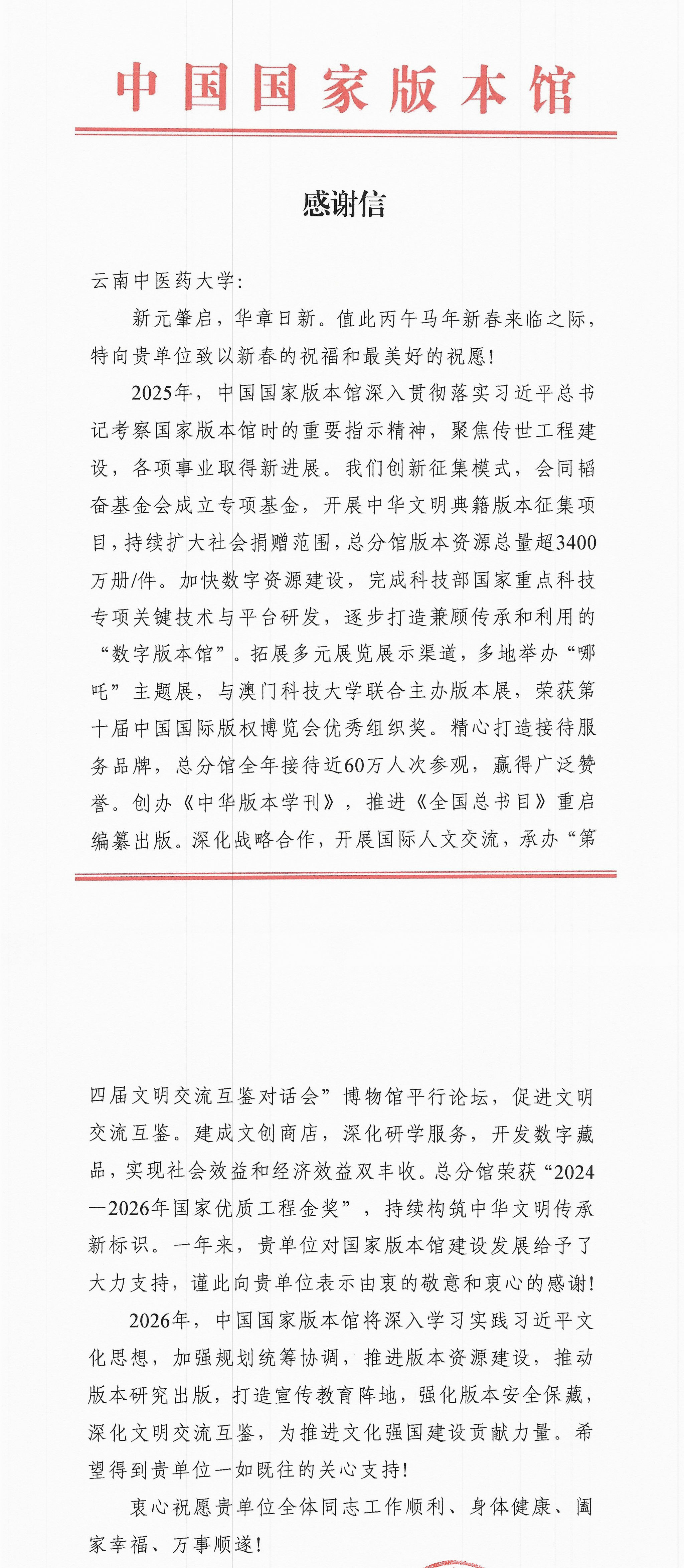 中国国家版本馆

感谢信

云南中医药大学:

新元肇启，华章日新。值此丙午马年新春来临之际，特向贵单位致以新春的祝福和最美好的祝愿!

2025年，中国国家版本馆深入贯彻落实习近平总书记考察国家版本馆时的重要指示精神，聚焦传世工程建设，各项事业取得新进展。我们创新征集模式，会同韬奋基金会成立专项基金，开展中华文明典籍版本征集项目，持续扩大社会捐赠范围，总分馆版本资源总量超3400万册/件。加快数字资源建设，完成科技部国家重点科技专项关键技术与平台研发，逐步打造兼顾传承和利用的“数字版本馆”。拓展多元展览展示渠道，多地举办“哪吒”主题展，与澳门科技大学联合主办版本展，荣获第十届中国国际版权博览会优秀组织奖。精心打造接待服务品牌，总分馆全年接待近60万人次参观，赢得广泛赞誉。创办《中华版本学刊》，推进《全国总书目》重启编纂出版。深化战略合作，开展国际人文交流，承办“第四届文明交流互鉴对话会”博物馆平行论坛，促进文明交流互鉴。建成文创商店，深化研学服务，开发数字藏品，实现社会效益和经济效益双丰收。总分馆荣获“2024—2026年国家优质工程金奖”，持续构筑中华文明传承新标识。一年来，贵单位对国家版本馆建设发展给予了大力支持，谨此向贵单位表示由衷的敬意和衷心的感谢!

2026年，中国国家版本馆将深入学习实践习近平文化思想，加强规划统筹协调，推进版本资源建设，推动版本研究出版，打造宣传教育阵地，强化版本安全保藏，深化文明交流互鉴，为推进文化强国建设贡献力量。希望得到贵单位一如既往的关心支持!

衷心祝愿贵单位全体同志工作顺利、身体健康、阖家幸福、万事顺遂!